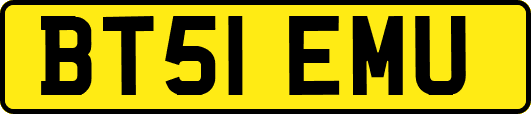 BT51 EMU